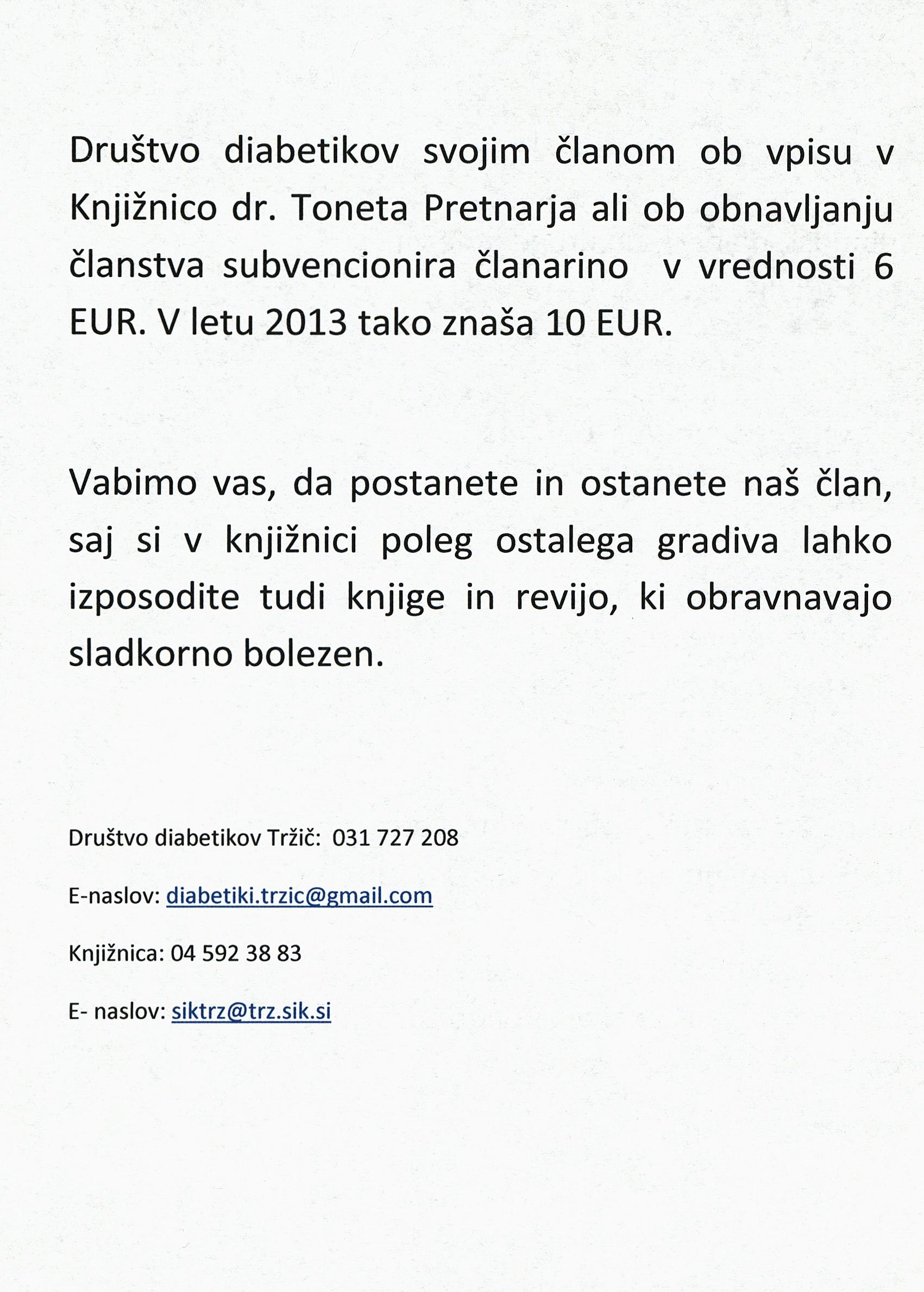 Društvo diabetikov svojim članom ob vpisu v Knjižnico dr. Toneta Pretnarja ali ob obnavljanju članstva subvencionira članarino v vrednosti 6 EUR. V letu 2013 tako znaša 10 EUR.

Vabimo vas, da postanete in ostanete naš član, saj si v knjižnici poleg ostalega gradiva lahko izposodite tudi knjige in revijo, ki obravnavajo sladkorno bolezen.

Društvo diabetikov Tržič: 031 727 208

E-naslov: diabetiki.trzic@gmail.com

Knjižnica: 04 592 38 83

E- naslov: siktrz@trz.sik.si